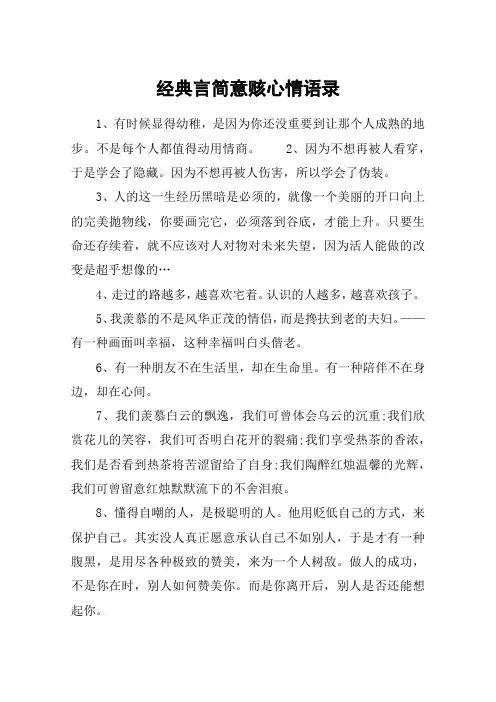 经典言简意赅心情语录

1、有时候显得幼稚，是因为你还没重要到让那个人成熟的地步。不是每个人都值得动用情商。　　2、因为不想再被人看穿，于是学会了隐藏。因为不想再被人伤害，所以学会了伪装。

3、人的这一生经历黑暗是必须的，就像一个美丽的开口向上的完美抛物线，你要画完它，必须落到谷底，才能上升。只要生命还存续着，就不应该对人对物对未来失望，因为活人能做的改变是超乎想像的…

4、走过的路越多，越喜欢宅着。认识的人越多，越喜欢孩子。

5、我羡慕的不是风华正茂的情侣，而是搀扶到老的夫妇。——有一种画面叫幸福，这种幸福叫白头偕老。

6、有一种朋友不在生活里，却在生命里。有一种陪伴不在身边，却在心间。

7、我们羡慕白云的飘逸，我们可曾体会乌云的沉重;我们欣赏花儿的笑容，我们可否明白花开的裂痛;我们享受热茶的香浓，我们是否看到热茶将苦涩留给了自身;我们陶醉红烛温馨的光辉，我们可曾留意红烛默默流下的不舍泪痕。

8、懂得自嘲的人，是极聪明的人。他用贬低自己的方式，来保护自己。其实没人真正愿意承认自己不如别人，于是才有一种腹黑，是用尽各种极致的赞美，来为一个人树敌。做人的成功，不是你在时，别人如何赞美你。而是你离开后，别人是否还能想起你。